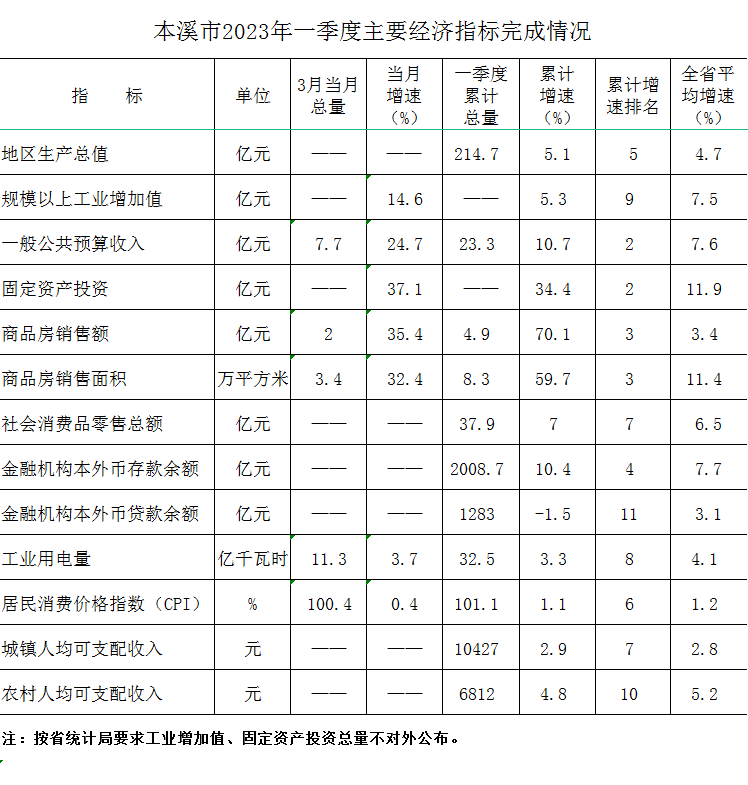 本溪市2023年一季度主要经济指标完成情况

| 指　　标 | 单位 | 3月当月总量 | 当月增速（%） | 一季度累计总量 | 累计增速（%） | 累计增速排名 | 全省平均增速（%） |
|---|---|---|---|---|---|---|---|
| 地区生产总值 | 亿元 | —— | —— | 214.7 | 5.1 | 5 | 4.7 |
| 规模以上工业增加值 | 亿元 | —— | 14.6 | —— | 5.3 | 9 | 7.5 |
| 一般公共预算收入 | 亿元 | 7.7 | 24.7 | 23.3 | 10.7 | 2 | 7.6 |
| 固定资产投资 | 亿元 | —— | 37.1 | —— | 34.4 | 2 | 11.9 |
| 商品房销售额 | 亿元 | 2 | 35.4 | 4.9 | 70.1 | 3 | 3.4 |
| 商品房销售面积 | 万平方米 | 3.4 | 32.4 | 8.3 | 59.7 | 3 | 11.4 |
| 社会消费品零售总额 | 亿元 | —— | —— | 37.9 | 7 | 7 | 6.5 |
| 金融机构本外币存款余额 | 亿元 | —— | —— | 2008.7 | 10.4 | 4 | 7.7 |
| 金融机构本外币贷款余额 | 亿元 | —— | —— | 1283 | -1.5 | 11 | 3.1 |
| 工业用电量 | 亿千瓦时 | 11.3 | 3.7 | 32.5 | 3.3 | 8 | 4.1 |
| 居民消费价格指数（CPI） | % | 100.4 | 0.4 | 101.1 | 1.1 | 6 | 1.2 |
| 城镇人均可支配收入 | 元 | —— | —— | 10427 | 2.9 | 7 | 2.8 |
| 农村人均可支配收入 | 元 | —— | —— | 6812 | 4.8 | 10 | 5.2 |

注：按省统计局要求工业增加值、固定资产投资总量不对外公布。